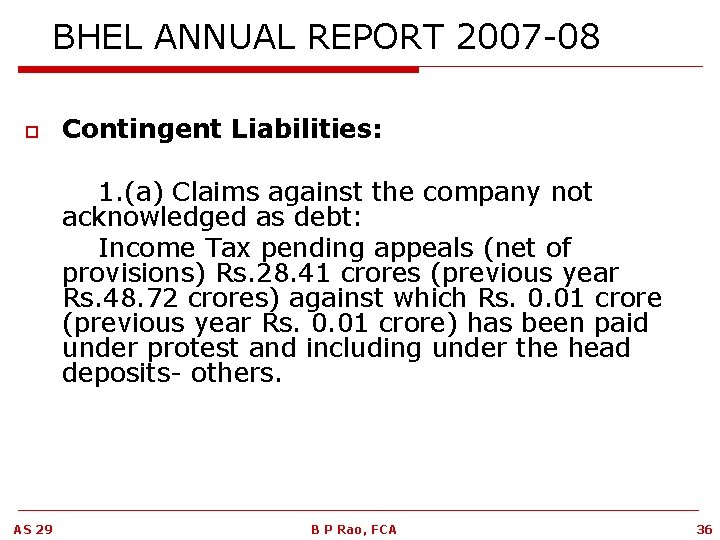 BHEL ANNUAL REPORT 2007-08

Contingent Liabilities:

1.(a) Claims against the company not acknowledged as debt:

Income Tax pending appeals (net of provisions) Rs.28.41 crores (previous year Rs.48.72 crores) against which Rs. 0.01 crore (previous year Rs. 0.01 crore) has been paid under protest and including under the head deposits- others.

AS 29

B P Rao, FCA

36